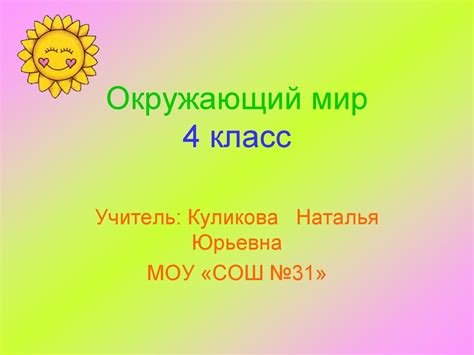 Окружающий мир
4 класс

Учитель: Куликова Наталья Юрьевна
МОУ «СОШ №31»